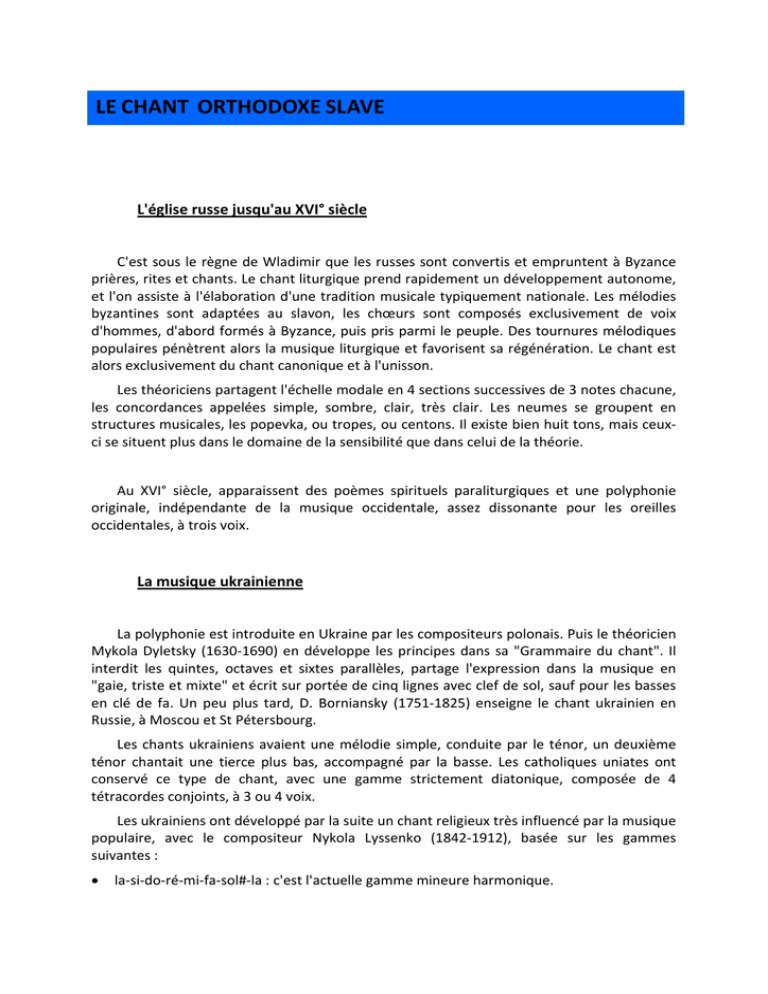 LE CHANT ORTHODOXE SLAVE

L'église russe jusqu'au XVI° siècle

C'est sous le règne de Wladimir que les russes sont convertis et empruntent à Byzance prières, rites et chants. Le chant liturgique prend rapidement un développement autonome, et l'on assiste à l'élaboration d'une tradition musicale typiquement nationale. Les mélodies byzantines sont adaptées au slavon, les chœurs sont composés exclusivement de voix d'hommes, d'abord formés à Byzance, puis pris parmi le peuple. Des tournures mélodiques populaires pénètrent alors la musique liturgique et favorisent sa régénération. Le chant est alors exclusivement du chant canonique et à l'unisson.

Les théoriciens partagent l'échelle modale en 4 sections successives de 3 notes chacune, les concordances appelées simple, sombre, clair, très clair. Les neumes se groupent en structures musicales, les popevka, ou tropes, ou centons. Il existe bien huit tons, mais ceux-ci se situent plus dans le domaine de la sensibilité que dans celui de la théorie.

Au XVI° siècle, apparaissent des poèmes spirituels paraliturgiques et une polyphonie originale, indépendante de la musique occidentale, assez dissonante pour les oreilles occidentales, à trois voix.

La musique ukrainienne

La polyphonie est introduite en Ukraine par les compositeurs polonais. Puis le théoricien Mykola Dyletsky (1630-1690) en développe les principes dans sa "Grammaire du chant". Il interdit les quintes, octaves et sixtes parallèles, partage l'expression dans la musique en "gaie, triste et mixte" et écrit sur portée de cinq lignes avec clef de sol, sauf pour les basses en clé de fa. Un peu plus tard, D. Borniansky (1751-1825) enseigne le chant ukrainien en Russie, à Moscou et St Pétersbourg.

Les chants ukrainiens avaient une mélodie simple, conduite par le ténor, un deuxième ténor chantait une tierce plus bas, accompagné par la basse. Les catholiques uniates ont conservé ce type de chant, avec une gamme strictement diatonique, composée de 4 tétracordes conjoints, à 3 ou 4 voix.

Les ukrainiens ont développé par la suite un chant religieux très influencé par la musique populaire, avec le compositeur Nykola Lyssenko (1842-1912), basée sur les gammes suivantes :

• la-si-do-ré-mi-fa-sol#-la : c'est l'actuelle gamme mineure harmonique.